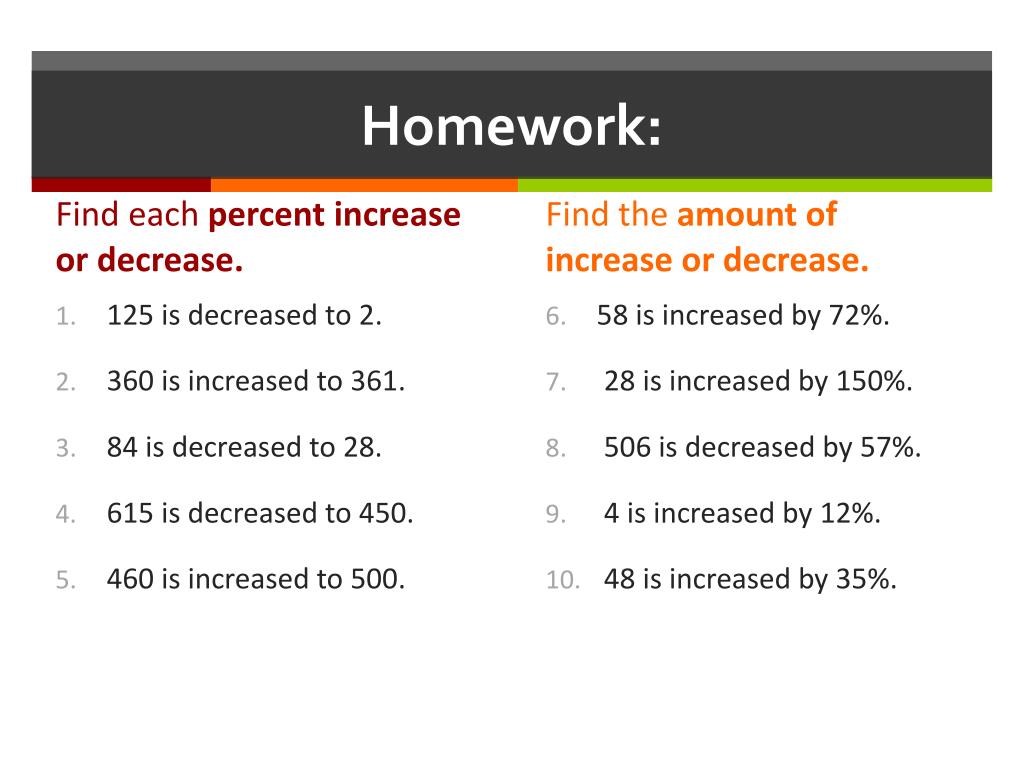 Homework:

Find each percent increase or decrease.

1. 125 is decreased to 2.
2. 360 is increased to 361.
3. 84 is decreased to 28.
4. 615 is decreased to 450.
5. 460 is increased to 500.

Find the amount of increase or decrease.

6. 58 is increased by 72%.
7. 28 is increased by 150%.
8. 506 is decreased by 57%.
9. 4 is increased by 12%.
10. 48 is increased by 35%.